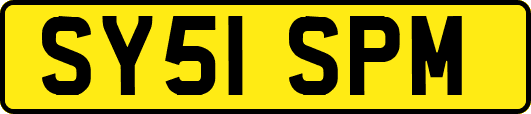 SY51 SPM